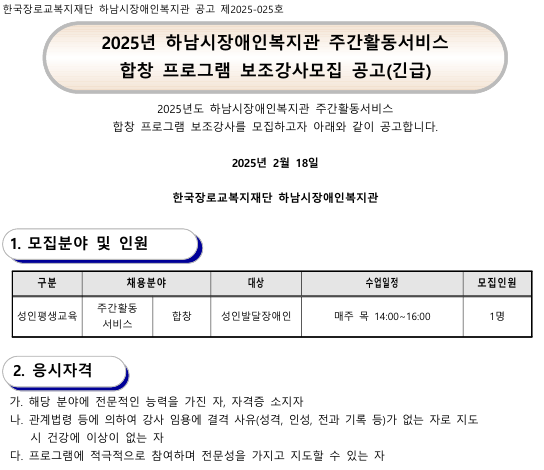 한국장로교복지재단 하남시장애인복지관 공고 제2025-025호

2025년 하남시장애인복지관 주간활동서비스 합창 프로그램 보조강사모집 공고(긴급)

2025년도 하남시장애인복지관 주간활동서비스 합창 프로그램 보조강사를 모집하고자 아래와 같이 공고합니다.

2025년 2월 18일

한국장로교복지재단 하남시장애인복지관

1. 모집분야 및 인원

| 구분 | 채용분야 | | 대상 | 수업일정 | 모집인원 |
|---|---|---|---|---|---|
| 성인평생교육 | 주간활동 서비스 | 합창 | 성인발달장애인 | 매주 목 14:00~16:00 | 1명 |

2. 응시자격

가. 해당 분야에 전문적인 능력을 가진 자, 자격증 소지자
나. 관계법령 등에 의하여 강사 임용에 결격 사유(성격, 인성, 전과 기록 등)가 없는 자로 지도 시 건강에 이상이 없는 자
다. 프로그램에 적극적으로 참여하며 전문성을 가지고 지도할 수 있는 자